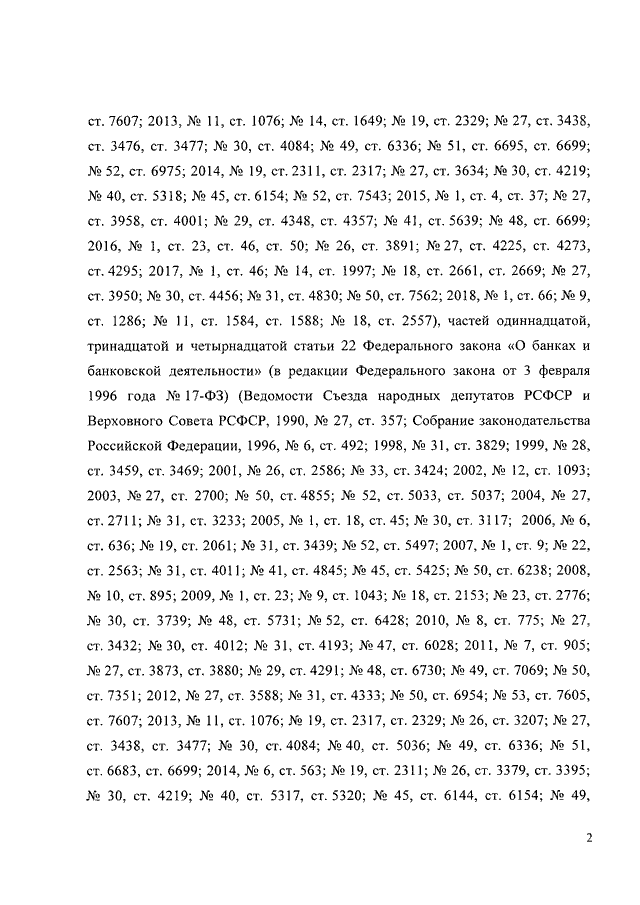 ст. 7607; 2013, № 11, ст. 1076; № 14, ст. 1649; № 19, ст. 2329; № 27, ст. 3438, ст. 3476, ст. 3477; № 30, ст. 4084; № 49, ст. 6336; № 51, ст. 6695, ст. 6699; № 52, ст. 6975; 2014, № 19, ст. 2311, ст. 2317; № 27, ст. 3634; № 30, ст. 4219; № 40, ст. 5318; № 45, ст. 6154; № 52, ст. 7543; 2015, № 1, ст. 4, ст. 37; № 27, ст. 3958, ст. 4001; № 29, ст. 4348, ст. 4357; № 41, ст. 5639; № 48, ст. 6699; 2016, № 1, ст. 23, ст. 46, ст. 50; № 26, ст. 3891; № 27, ст. 4225, ст. 4273, ст. 4295; 2017, № 1, ст. 46; № 14, ст. 1997; № 18, ст. 2661, ст. 2669; № 27, ст. 3950; № 30, ст. 4456; № 31, ст. 4830; № 50, ст. 7562; 2018, № 1, ст. 66; № 9, ст. 1286; № 11, ст. 1584, ст. 1588; № 18, ст. 2557), частей одиннадцатой, тринадцатой и четырнадцатой статьи 22 Федерального закона «О банках и банковской деятельности» (в редакции Федерального закона от 3 февраля 1996 года № 17-ФЗ) (Ведомости Съезда народных депутатов РСФСР и Верховного Совета РСФСР, 1990, № 27, ст. 357; Собрание законодательства Российской Федерации, 1996, № 6, ст. 492; 1998, № 31, ст. 3829; 1999, № 28, ст. 3459, ст. 3469; 2001, № 26, ст. 2586; № 33, ст. 3424; 2002, № 12, ст. 1093; 2003, № 27, ст. 2700; № 50, ст. 4855; № 52, ст. 5033, ст. 5037; 2004, № 27, ст. 2711; № 31, ст. 3233; 2005, № 1, ст. 18, ст. 45; № 30, ст. 3117; 2006, № 6, ст. 636; № 19, ст. 2061; № 31, ст. 3439; № 52, ст. 5497; 2007, № 1, ст. 9; № 22, ст. 2563; № 31, ст. 4011; № 41, ст. 4845; № 45, ст. 5425; № 50, ст. 6238; 2008, № 10, ст. 895; 2009, № 1, ст. 23; № 9, ст. 1043; № 18, ст. 2153; № 23, ст. 2776; № 30, ст. 3739; № 48, ст. 5731; № 52, ст. 6428; 2010, № 8, ст. 775; № 27, ст. 3432; № 30, ст. 4012; № 31, ст. 4193; № 47, ст. 6028; 2011, № 7, ст. 905; № 27, ст. 3873, ст. 3880; № 29, ст. 4291; № 48, ст. 6730; № 49, ст. 7069; № 50, ст. 7351; 2012, № 27, ст. 3588; № 31, ст. 4333; № 50, ст. 6954; № 53, ст. 7605, ст. 7607; 2013, № 11, ст. 1076; № 19, ст. 2317, ст. 2329; № 26, ст. 3207; № 27, ст. 3438, ст. 3477; № 30, ст. 4084; № 40, ст. 5036; № 49, ст. 6336; № 51, ст. 6683, ст. 6699; 2014, № 6, ст. 563; № 19, ст. 2311; № 26, ст. 3379, ст. 3395; № 30, ст. 4219; № 40, ст. 5317, ст. 5320; № 45, ст. 6144, ст. 6154; № 49,

2